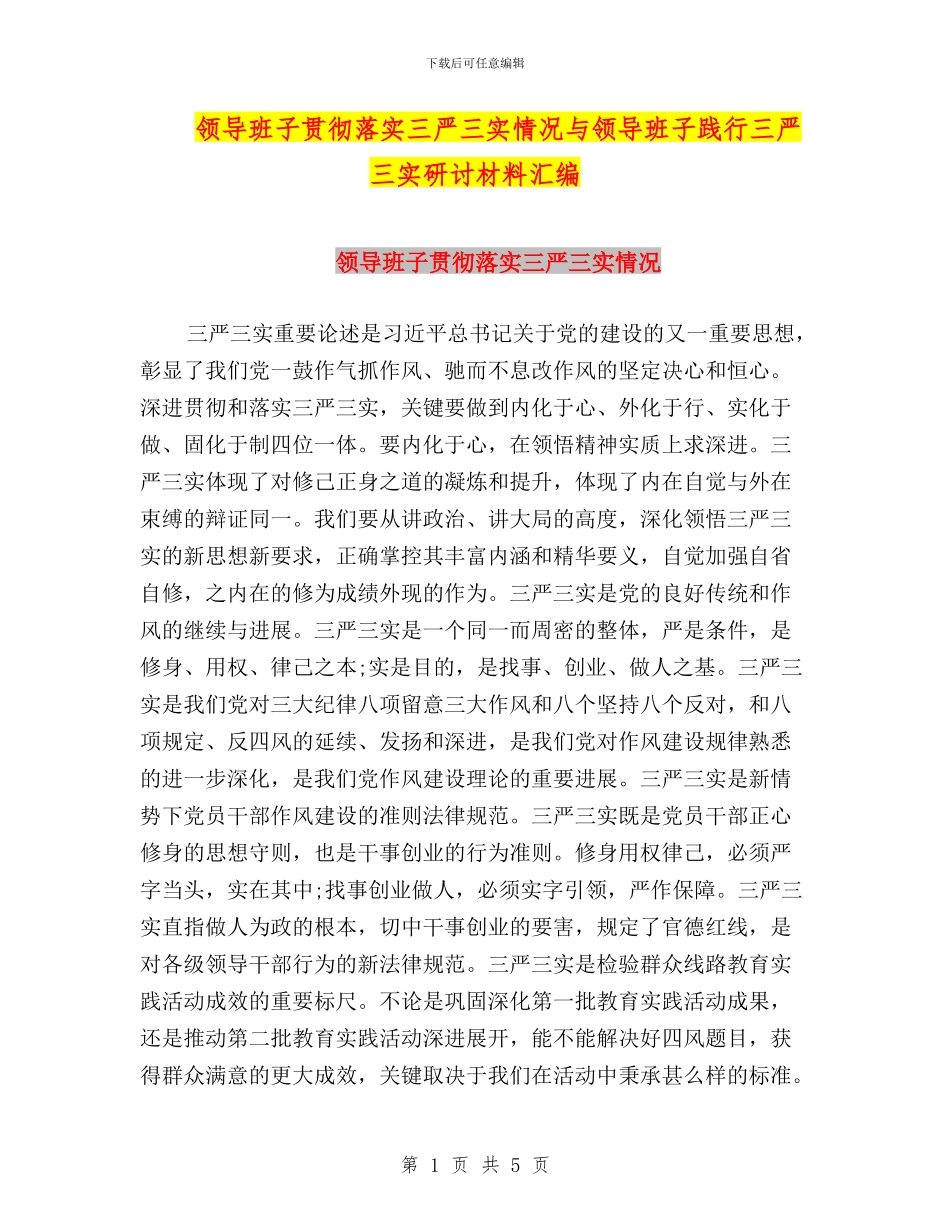 下载后可任意编辑

领导班子贯彻落实三严三实情况与领导班子践行三严三实研讨材料汇编

领导班子贯彻落实三严三实情况

三严三实重要论述是习近平总书记关于党的建设的又一重要思想，彰显了我们党一鼓作气抓作风、驰而不息改作风的坚定决心和恒心。深进贯彻和落实三严三实，关键要做到内化于心、外化于行、实化于做、固化于制四位一体。要内化于心，在领悟精神实质上求深进。三严三实体现了对修己正身之道的凝炼和提升，体现了内在自觉与外在束缚的辩证同一。我们要从讲政治、讲大局的高度，深化领悟三严三实的新思想新要求，正确掌控其丰富内涵和精华要义，自觉加强自省自修，之内在的修为成绩外现的作为。三严三实是党的良好传统和作风的继续与进展。三严三实是一个同一而周密的整体，严是条件，是修身、用权、律己之本;实是目的，是找事、创业、做人之基。三严三实是我们党对三大纪律八项留意三大作风和八个坚持八个反对，和八项规定、反四风的延续、发扬和深进，是我们党对作风建设规律熟悉的进一步深化，是我们党作风建设理论的重要进展。三严三实是新情势下党员干部作风建设的准则法律规范。三严三实既是党员干部正心修身的思想守则，也是干事创业的行为准则。修身用权律己，必须严字当头，实在其中;找事创业做人，必须实字引领，严作保障。三严三实直指做人为政的根本，切中干事创业的要害，规定了官德红线，是对各级领导干部行为的新法律规范。三严三实是检验群众线路教育实践活动成效的重要标尺。不论是巩固深化第一批教育实践活动成果，还是推动第二批教育实践活动深进展开，能不能解决好四风题目，获得群众满意的更大成效，关键取决于我们在活动中秉承甚么样的标准。

第 1 页 共 5 页